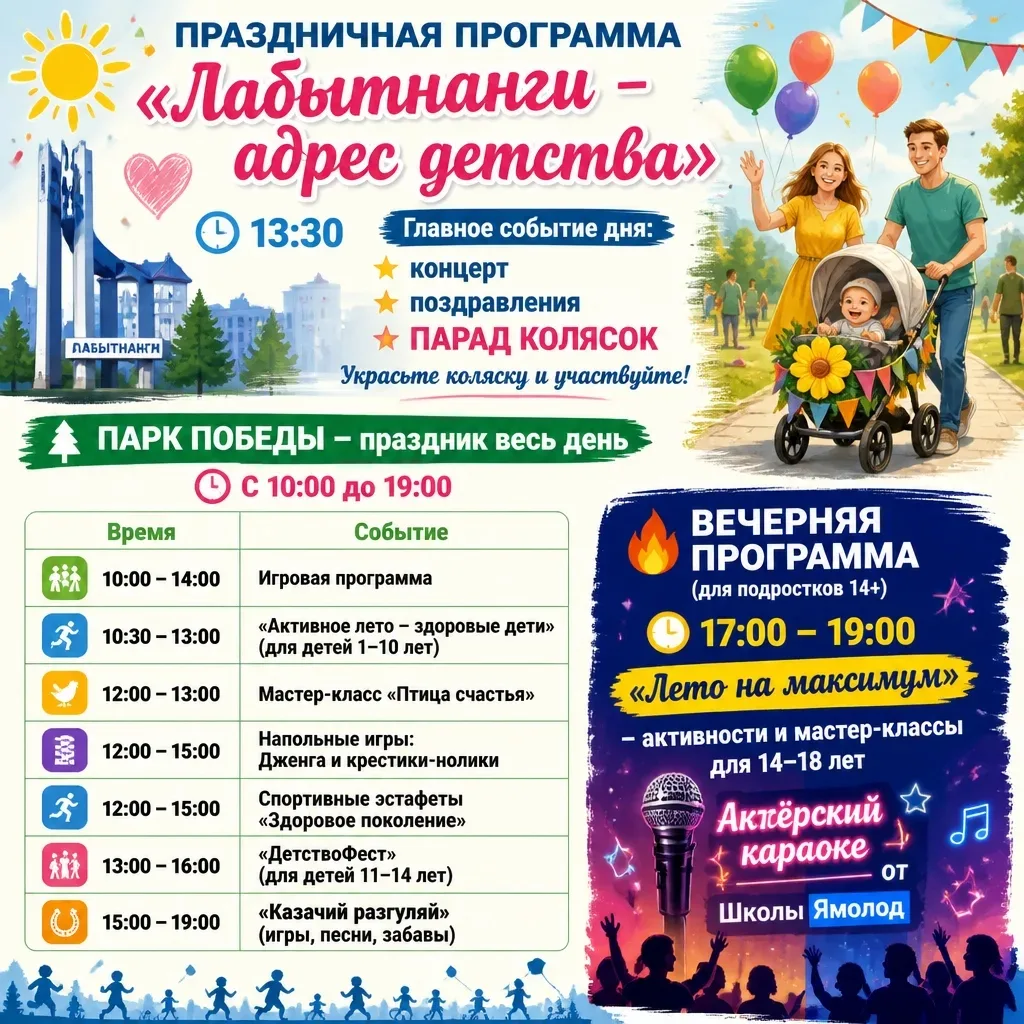 ПРАЗДНИЧНАЯ ПРОГРАММА

«Лабытнанги – адрес детства»

13:30

Главное событие дня:

концерт

поздравления

ПАРАД КОЛЯСОК

Украсьте коляску и участвуйте!

ЛАБЫТНАНГИ

ПАРК ПОБЕДЫ – праздник весь день

С 10:00 до 19:00

| Время | Событие |
|---|---|
| 10:00 – 14:00 | Игровая программа |
| 10:30 – 13:00 | «Активное лето – здоровые дети» (для детей 1–10 лет) |
| 12:00 – 13:00 | Мастер-класс «Птица счастья» |
| 12:00 – 15:00 | Напольные игры: Дженга и крестики-нолики |
| 12:00 – 15:00 | Спортивные эстафеты «Здоровое поколение» |
| 13:00 – 16:00 | «ДетствоФест» (для детей 11–14 лет) |
| 15:00 – 19:00 | «Казачий разгуляй» (игры, песни, забавы) |

ВЕЧЕРНЯЯ ПРОГРАММА

(для подростков 14+)

17:00 – 19:00

«Лето на максимум»

– активности и мастер-классы для 14–18 лет

Актёрский караоке от Школы Ямолод